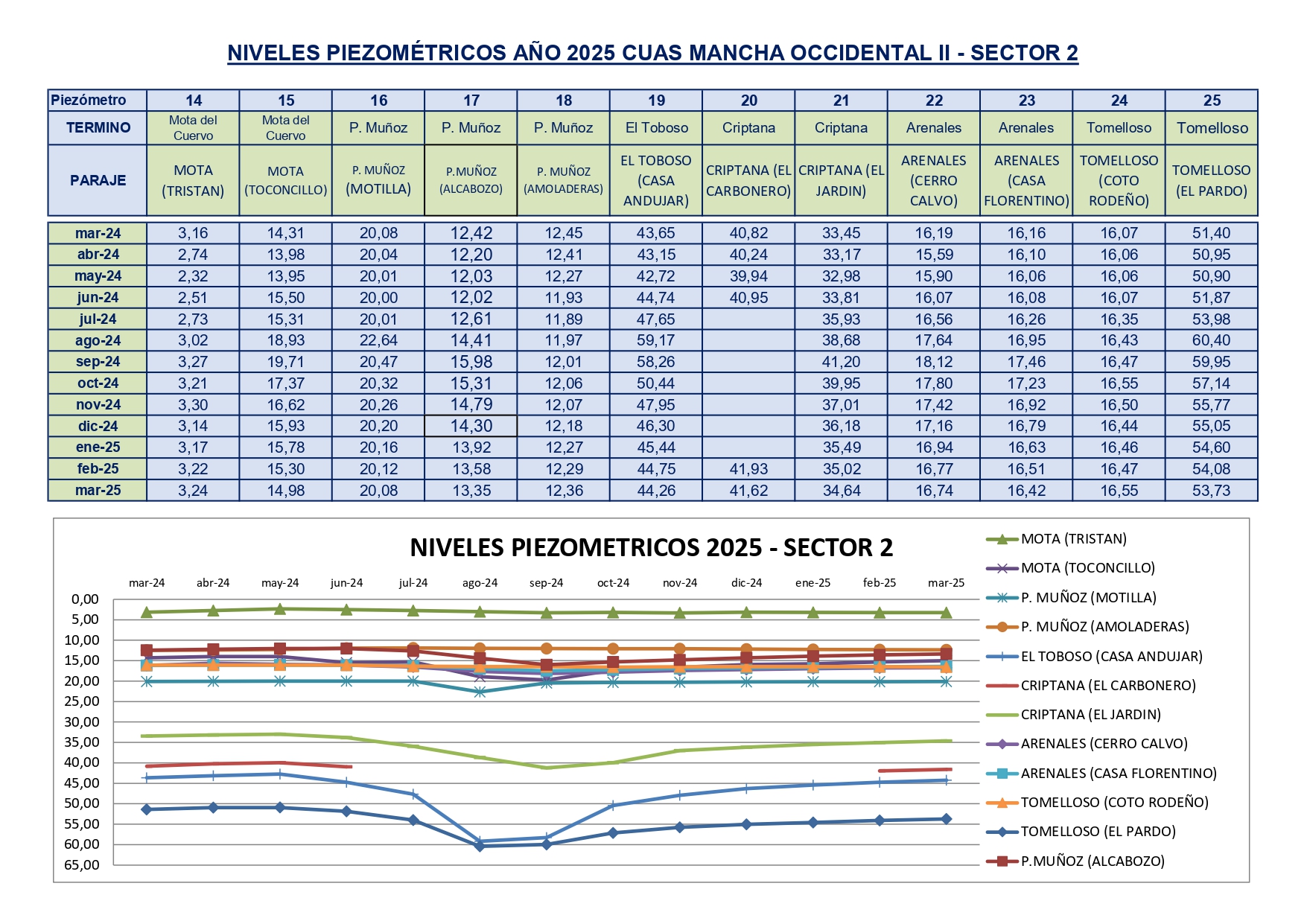 NIVELES PIEZOMÉTRICOS AÑO 2025 CUAS MANCHA OCCIDENTAL II - SECTOR 2

| Piezómetro | 14 | 15 | 16 | 17 | 18 | 19 | 20 | 21 | 22 | 23 | 24 | 25 |
|---|---|---|---|---|---|---|---|---|---|---|---|---|
| TERMINO | Mota del Cuervo | Mota del Cuervo | P. Muñoz | P. Muñoz | P. Muñoz | El Toboso | Criptana | Criptana | Arenales | Arenales | Tomelloso | Tomelloso |
| PARAJE | MOTA (TRISTAN) | MOTA (TOCONCILLO) | P. MUÑOZ (MOTILLA) | P.MUÑOZ (ALCABOZO) | P. MUÑOZ (AMOLADERAS) | EL TOBOSO (CASA ANDUJAR) | CRIPTANA (EL CARBONERO) | CRIPTANA (EL JARDIN) | ARENALES (CERRO CALVO) | ARENALES (CASA FLORENTINO) | TOMELLOSO (COTO RODEÑO) | TOMELLOSO (EL PARDO) |
| mar-24 | 3,16 | 14,31 | 20,08 | 12,42 | 12,45 | 43,65 | 40,82 | 33,45 | 16,19 | 16,16 | 16,07 | 51,40 |
| abr-24 | 2,74 | 13,98 | 20,04 | 12,20 | 12,41 | 43,15 | 40,24 | 33,17 | 15,59 | 16,10 | 16,06 | 50,95 |
| may-24 | 2,32 | 13,95 | 20,01 | 12,03 | 12,27 | 42,72 | 39,94 | 32,98 | 15,90 | 16,06 | 16,06 | 50,90 |
| jun-24 | 2,51 | 15,50 | 20,00 | 12,02 | 11,93 | 44,74 | 40,95 | 33,81 | 16,07 | 16,08 | 16,07 | 51,87 |
| jul-24 | 2,73 | 15,31 | 20,01 | 12,61 | 11,89 | 47,65 |  | 35,93 | 16,56 | 16,26 | 16,35 | 53,98 |
| ago-24 | 3,02 | 18,93 | 22,64 | 14,41 | 11,97 | 59,17 |  | 38,68 | 17,64 | 16,95 | 16,43 | 60,40 |
| sep-24 | 3,27 | 19,71 | 20,47 | 15,98 | 12,01 | 58,26 |  | 41,20 | 18,12 | 17,46 | 16,47 | 59,95 |
| oct-24 | 3,21 | 17,37 | 20,32 | 15,31 | 12,06 | 50,44 |  | 39,95 | 17,80 | 17,23 | 16,55 | 57,14 |
| nov-24 | 3,30 | 16,62 | 20,26 | 14,79 | 12,07 | 47,95 |  | 37,01 | 17,42 | 16,92 | 16,50 | 55,77 |
| dic-24 | 3,14 | 15,93 | 20,20 | 14,30 | 12,18 | 46,30 |  | 36,18 | 17,16 | 16,79 | 16,44 | 55,05 |
| ene-25 | 3,17 | 15,78 | 20,16 | 13,92 | 12,27 | 45,44 |  | 35,49 | 16,94 | 16,63 | 16,46 | 54,60 |
| feb-25 | 3,22 | 15,30 | 20,12 | 13,58 | 12,29 | 44,75 | 41,93 | 35,02 | 16,77 | 16,51 | 16,47 | 54,08 |
| mar-25 | 3,24 | 14,98 | 20,08 | 13,35 | 12,36 | 44,26 | 41,62 | 34,64 | 16,74 | 16,42 | 16,55 | 53,73 |

NIVELES PIEZOMETRICOS 2025 - SECTOR 2

mar-24 abr-24 may-24 jun-24 jul-24 ago-24 sep-24 oct-24 nov-24 dic-24 ene-25 feb-25 mar-25

0,00 5,00 10,00 15,00 20,00 25,00 30,00 35,00 40,00 45,00 50,00 55,00 60,00 65,00

MOTA (TRISTAN)
MOTA (TOCONCILLO)
P. MUÑOZ (MOTILLA)
P. MUÑOZ (AMOLADERAS)
EL TOBOSO (CASA ANDUJAR)
CRIPTANA (EL CARBONERO)
CRIPTANA (EL JARDIN)
ARENALES (CERRO CALVO)
ARENALES (CASA FLORENTINO)
TOMELLOSO (COTO RODEÑO)
TOMELLOSO (EL PARDO)
P.MUÑOZ (ALCABOZO)